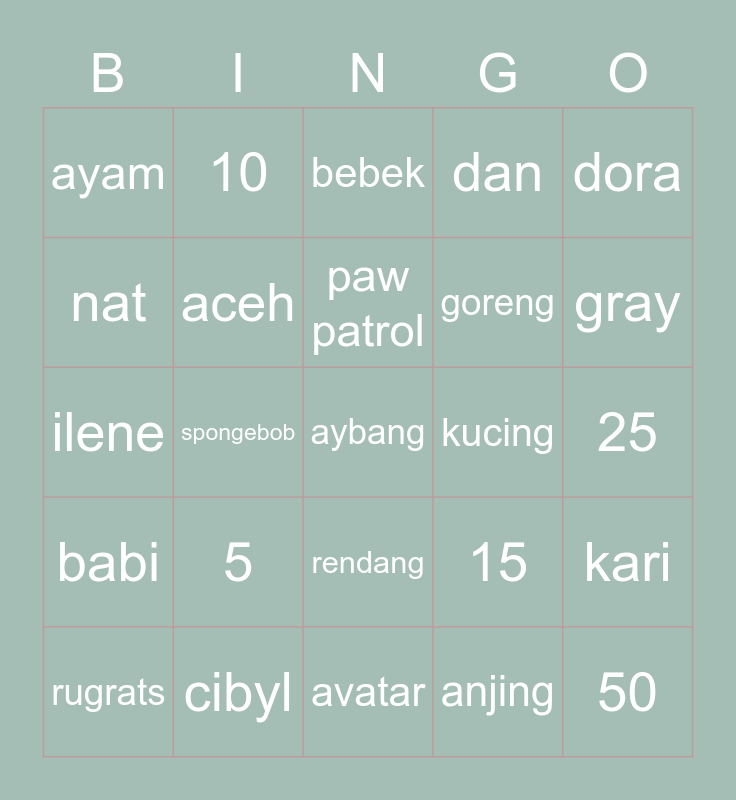 | B | I | N | G | O |
|---|---|---|---|---|
| ayam | 10 | bebek | dan | dora |
| nat | aceh | paw patrol | goreng | gray |
| ilene | spongebob | aybang | kucing | 25 |
| babi | 5 | rendang | 15 | kari |
| rugrats | cibyl | avatar | anjing | 50 |